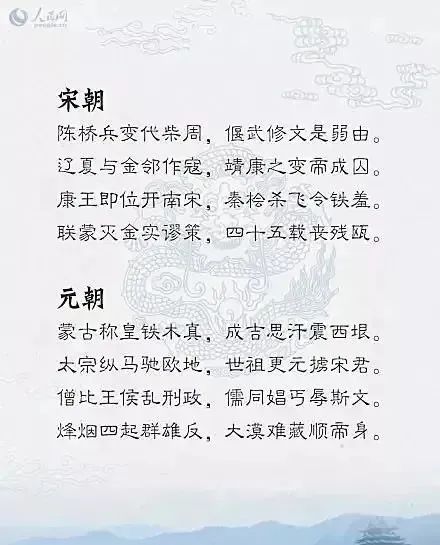 人民网

宋朝

陈桥兵变代柴周，偃武修文是弱由。

辽夏与金邻作寇，靖康之变帝成囚。

康王即位开南宋，秦桧杀飞令铁羞。

联蒙灭金实谬策，四十五载丧残瓯。

元朝

蒙古称皇铁木真，成吉思汗震西垠。

太宗纵马驰欧地，世祖更元掳宋君。

僧比王侯乱刑政，儒同娼丐辱斯文。

烽烟四起群雄反，大漠难藏顺帝身。